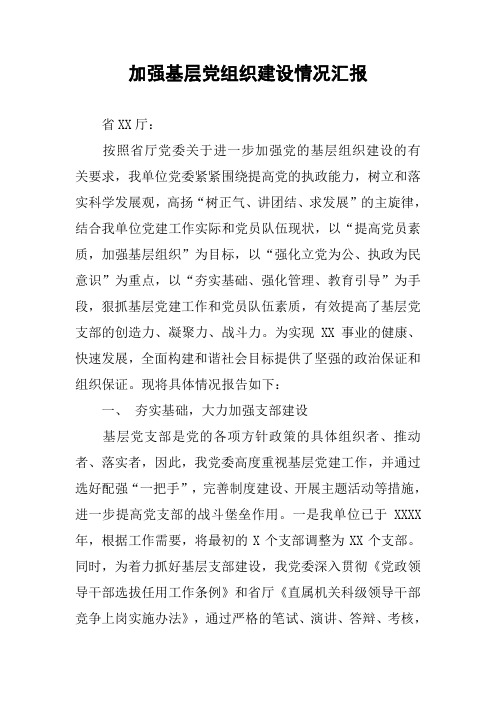 加强基层党组织建设情况汇报

省XX厅：

按照省厅党委关于进一步加强党的基层组织建设的有关要求，我单位党委紧紧围绕提高党的执政能力，树立和落实科学发展观，高扬“树正气、讲团结、求发展”的主旋律，结合我单位党建工作实际和党员队伍现状，以“提高党员素质，加强基层组织”为目标，以“强化立党为公、执政为民意识”为重点，以“夯实基础、强化管理、教育引导”为手段，狠抓基层党建工作和党员队伍素质，有效提高了基层党支部的创造力、凝聚力、战斗力。为实现 XX 事业的健康、快速发展，全面构建和谐社会目标提供了坚强的政治保证和组织保证。现将具体情况报告如下：

一、 夯实基础，大力加强支部建设

基层党支部是党的各项方针政策的具体组织者、推动者、落实者，因此，我党委高度重视基层党建工作，并通过选好配强“一把手”，完善制度建设、开展主题活动等措施，进一步提高党支部的战斗堡垒作用。一是我单位已于 XXXX 年，根据工作需要，将最初的 X 个支部调整为 XX 个支部。同时，为着力抓好基层支部建设，我党委深入贯彻《党政领导干部选拔任用工作条例》和省厅《直属机关科级领导干部竞争上岗实施办法》，通过严格的笔试、演讲、答辩、考核，